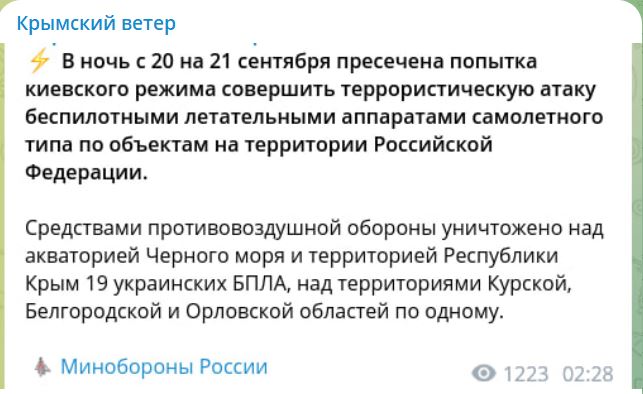 Крымский ветер

⚡ В ночь с 20 на 21 сентября пресечена попытка киевского режима совершить террористическую атаку беспилотными летательными аппаратами самолетного типа по объектам на территории Российской Федерации.

Средствами противовоздушной обороны уничтожено над акваторией Черного моря и территорией Республики Крым 19 украинских БПЛА, над территориями Курской, Белгородской и Орловской областей по одному.

Минобороны России

1223 02:28